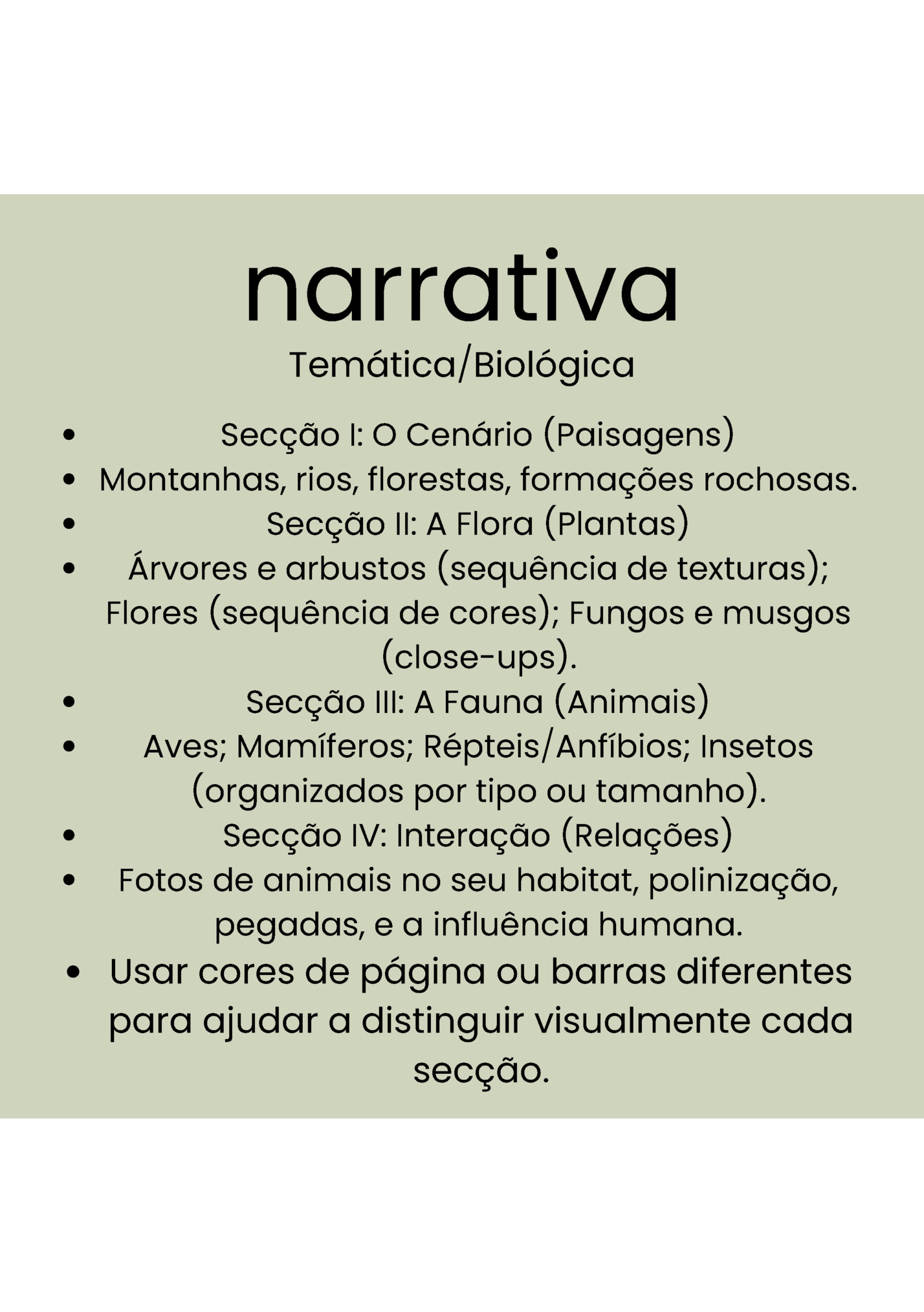 narrativa
Temática/Biológica

- Secção I: O Cenário (Paisagens)
- Montanhas, rios, florestas, formações rochosas.
- Secção II: A Flora (Plantas)
- Árvores e arbustos (sequência de texturas); Flores (sequência de cores); Fungos e musgos (close-ups).
- Secção III: A Fauna (Animais)
- Aves; Mamíferos; Répteis/Anfíbios; Insetos (organizados por tipo ou tamanho).
- Secção IV: Interação (Relações)
- Fotos de animais no seu habitat, polinização, pegadas, e a influência humana.
- Usar cores de página ou barras diferentes para ajudar a distinguir visualmente cada secção.